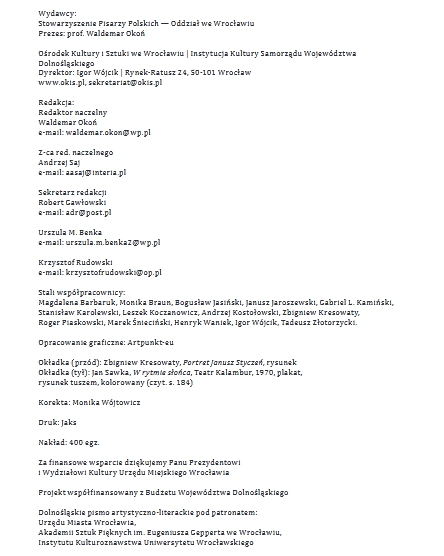 Wydawcy:
Stowarzyszenie Pisarzy Polskich — Oddział we Wrocławiu
Prezes: prof. Waldemar Okoń

Ośrodek Kultury i Sztuki we Wrocławiu | Instytucja Kultury Samorządu Województwa Dolnośląskiego
Dyrektor: Igor Wójcik | Rynek-Ratusz 24, 50-101 Wrocław
www.okis.pl, sekretariat@okis.pl

Redakcja:
Redaktor naczelny
Waldemar Okoń
e-mail: waldemar.okon@wp.pl

Z-ca red. naczelnego
Andrzej Saj
e-mail: aasaj@interia.pl

Sekretarz redakcji
Robert Gawłowski
e-mail: adr@post.pl

Urszula M. Benka
e-mail: urszula.m.benka2@wp.pl

Krzysztof Rudowski
e-mail: krzysztofrudowski@op.pl

Stali współpracownicy:
Magdalena Barbaruk, Monika Braun, Bogusław Jasiński, Janusz Jaroszewski, Gabriel L. Kamiński, Stanisław Karolewski, Leszek Koczanowicz, Andrzej Kostołowski, Zbigniew Kresowaty, Roger Piaskowski, Marek Śnieciński, Henryk Waniek, Igor Wójcik, Tadeusz Złotorzycki.

Opracowanie graficzne: Artpunkt-eu

Okładka (przód): Zbigniew Kresowaty, Portret Janusz Styczeń, rysunek
Okładka (tył): Jan Sawka, W rytmie słońca, Teatr Kalambur, 1970, plakat, rysunek tuszem, kolorowany (czyt. s. 184)

Korekta: Monika Wójtowicz

Druk: Jaks

Nakład: 400 egz.

Za finansowe wsparcie dziękujemy Panu Prezydentowi i Wydziałowi Kultury Urzędu Miejskiego Wrocławia

Projekt współfinansowany z Budżetu Województwa Dolnośląskiego

Dolnośląskie pismo artystyczno-literackie pod patronatem:
Urzędu Miasta Wrocławia,
Akademii Sztuk Pięknych im. Eugeniusza Gepperta we Wrocławiu,
Instytutu Kulturoznawstwa Uniwersytetu Wrocławskiego